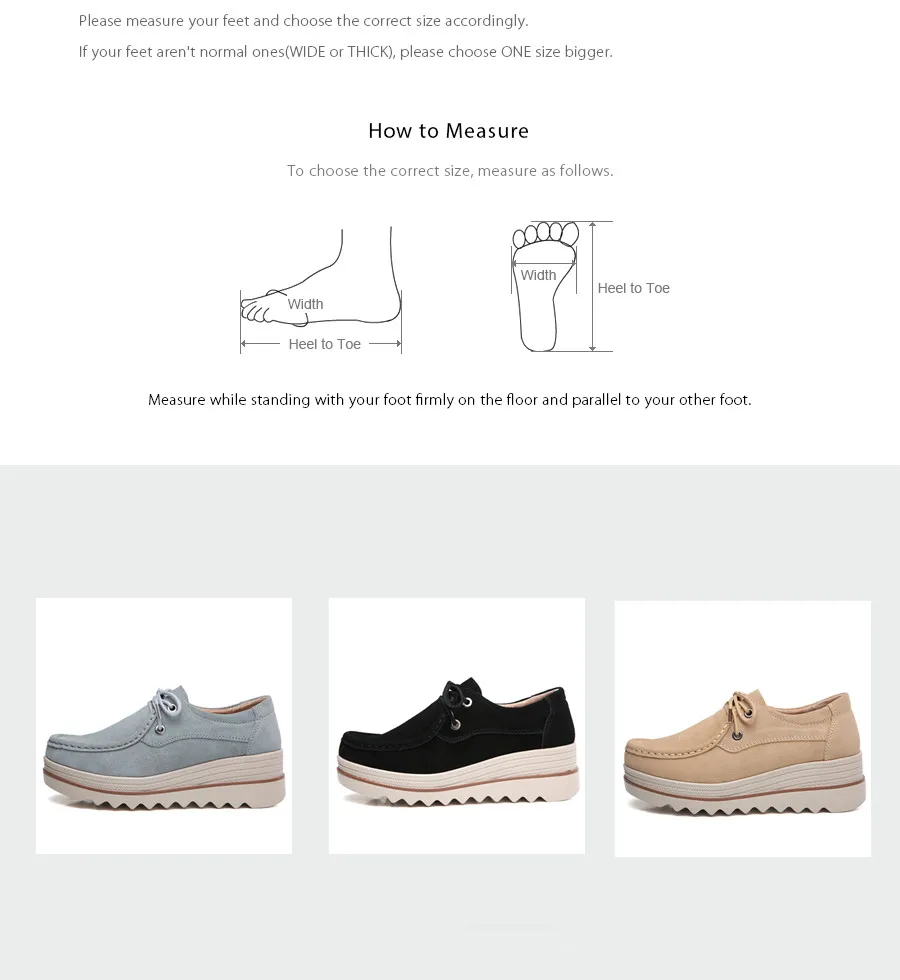 Please measure your feet and choose the correct size accordingly.

If your feet aren't normal ones(WIDE or THICK), please choose ONE size bigger.

How to Measure

To choose the correct size, measure as follows.

Width

Heel to Toe

Width

Heel to Toe

Measure while standing with your foot firmly on the floor and parallel to your other foot.